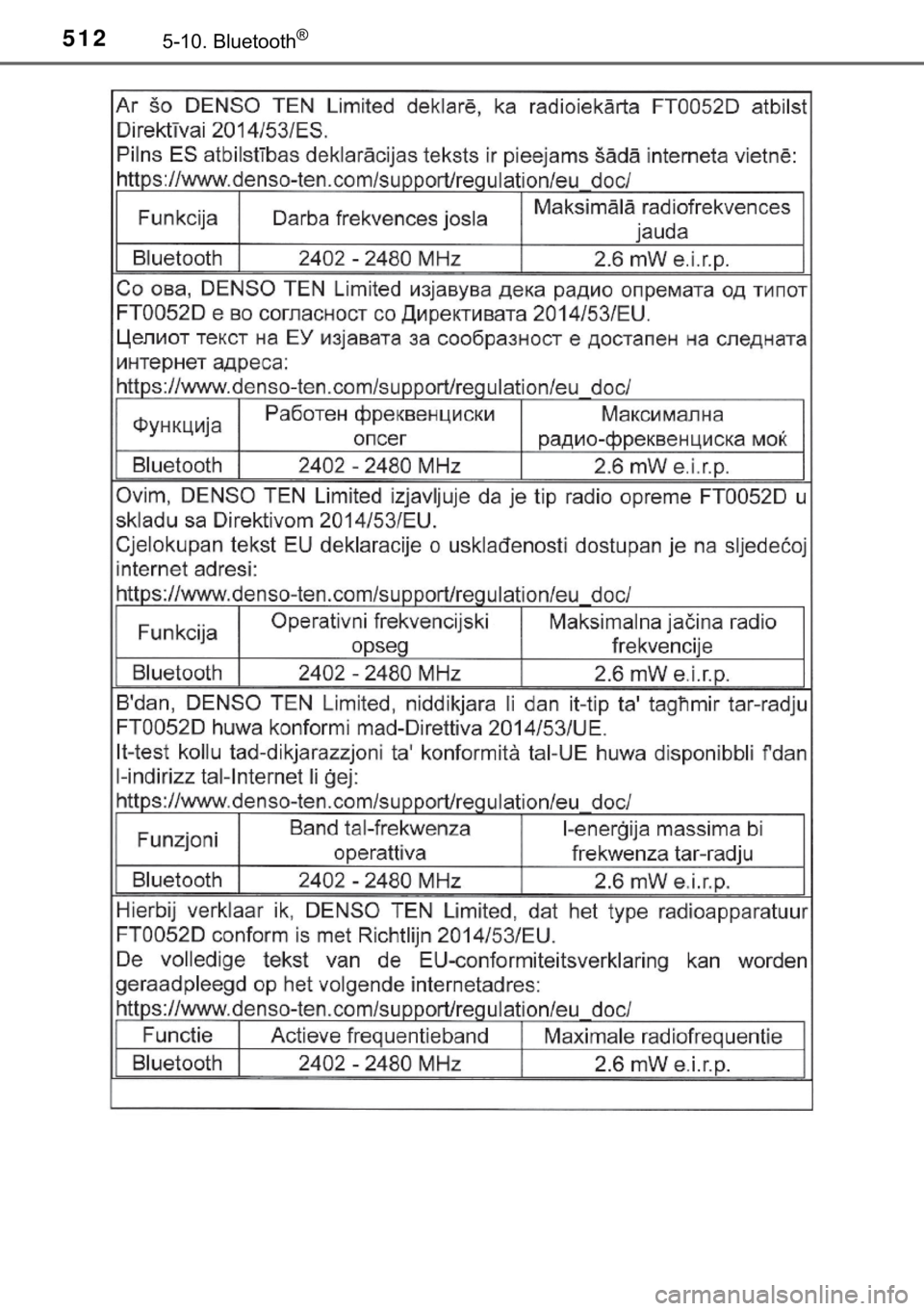 512 5-10. Bluetooth®

Ar šo DENSO TEN Limited deklarē, ka radioiekārta FT0052D atbilst Direktīvai 2014/53/ES.
Pilns ES atbilstības deklarācijas teksts ir pieejams šādā interneta vietnē:
https://www.denso-ten.com/support/regulation/eu_doc/

| Funkcija | Darba frekvences josla | Maksimālā radiofrekvences jauda |
|---|---|---|
| Bluetooth | 2402 - 2480 MHz | 2.6 mW e.i.r.p. |

Со ова, DENSO TEN Limited изјавува дека радио опремата од типот FT0052D е во согласност со Директивата 2014/53/EU.
Целиот текст на ЕУ изјавата за сообразност е достапен на следната интернет адреса:
https://www.denso-ten.com/support/regulation/eu_doc/

| Функција | Работен фреквенциски опсег | Максимална радио-фреквенциска моќ |
|---|---|---|
| Bluetooth | 2402 - 2480 MHz | 2.6 mW e.i.r.p. |

Ovim, DENSO TEN Limited izjavljuje da je tip radio opreme FT0052D u skladu sa Direktivom 2014/53/EU.
Cjelokupan tekst EU deklaracije o usklađenosti dostupan je na sljedećoj internet adresi:
https://www.denso-ten.com/support/regulation/eu_doc/

| Funkcija | Operativni frekvencijski opseg | Maksimalna jačina radio frekvencije |
|---|---|---|
| Bluetooth | 2402 - 2480 MHz | 2.6 mW e.i.r.p. |

B'dan, DENSO TEN Limited, niddikjara li dan it-tip ta' tagħmir tar-radju FT0052D huwa konformi mad-Direttiva 2014/53/UE.
It-test kollu tad-dikjarazzjoni ta' konformità tal-UE huwa disponibbli f'dan l-indirizz tal-Internet li ġej:
https://www.denso-ten.com/support/regulation/eu_doc/

| Funzjoni | Band tal-frekwenza operattiva | l-enerġija massima bi frekwenza tar-radju |
|---|---|---|
| Bluetooth | 2402 - 2480 MHz | 2.6 mW e.i.r.p. |

Hierbij verklaar ik, DENSO TEN Limited, dat het type radioapparatuur FT0052D conform is met Richtlijn 2014/53/EU.
De volledige tekst van de EU-conformiteitsverklaring kan worden geraadpleegd op het volgende internetadres:
https://www.denso-ten.com/support/regulation/eu_doc/

| Functie | Actieve frequentieband | Maximale radiofrequentie |
|---|---|---|
| Bluetooth | 2402 - 2480 MHz | 2.6 mW e.i.r.p. |

carmanualsonline.info